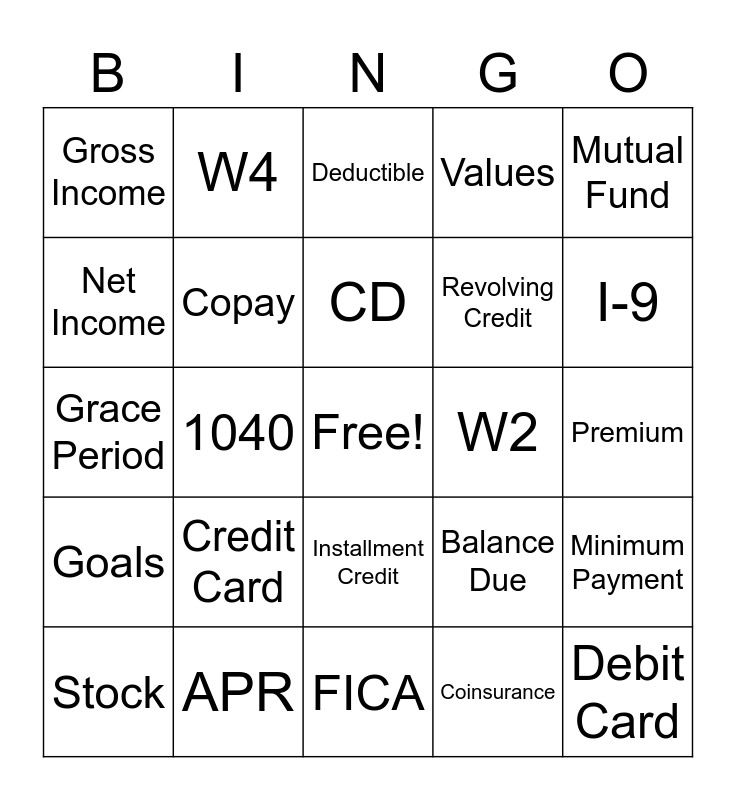 | B | I | N | G | O |
|---|---|---|---|---|
| Gross Income | W4 | Deductible | Values | Mutual Fund |
| Net Income | Copay | CD | Revolving Credit | I-9 |
| Grace Period | 1040 | Free! | W2 | Premium |
| Goals | Credit Card | Installment Credit | Balance Due | Minimum Payment |
| Stock | APR | FICA | Coinsurance | Debit Card |